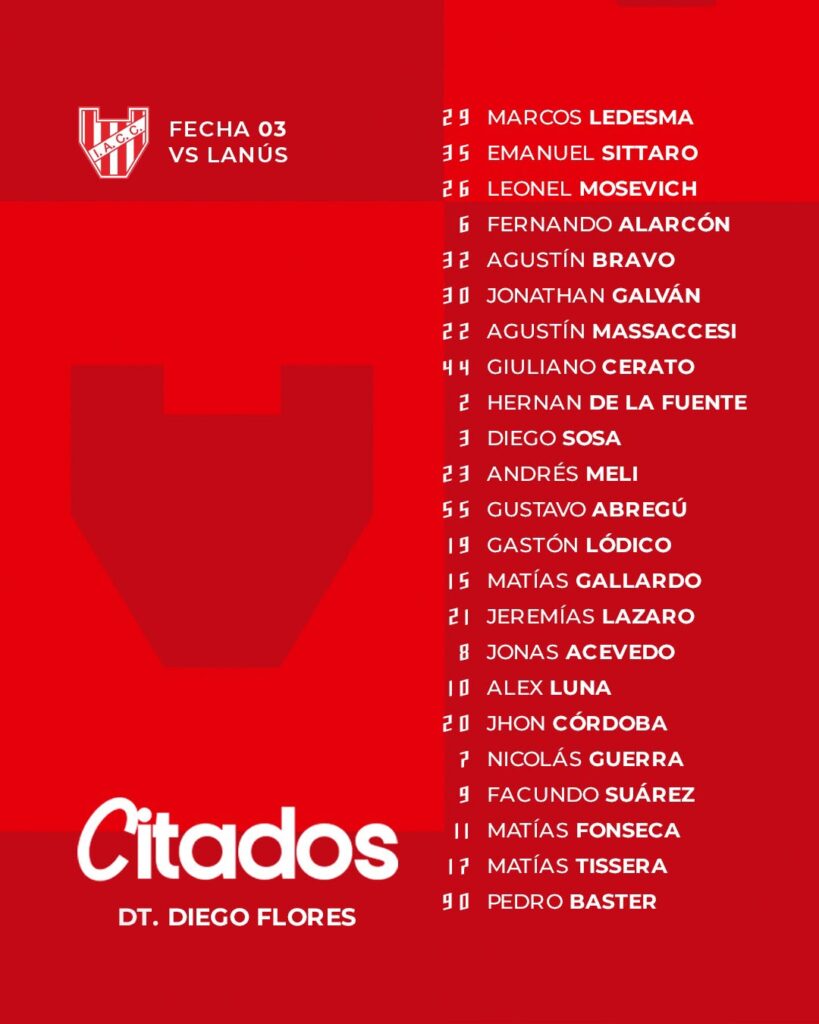 I.A.C.C.

FECHA 03
VS LANÚS

29 MARCOS LEDESMA
35 EMANUEL SITTARO
26 LEONEL MOSEVICH
6 FERNANDO ALARCÓN
32 AGUSTÍN BRAVO
30 JONATHAN GALVÁN
22 AGUSTÍN MASSACCESI
44 GIULIANO CERATO
2 HERNAN DE LA FUENTE
3 DIEGO SOSA
23 ANDRÉS MELI
55 GUSTAVO ABREGÚ
19 GASTÓN LÓDICO
15 MATÍAS GALLARDO
21 JEREMÍAS LAZARO
8 JONAS ACEVEDO
10 ALEX LUNA
20 JHON CÓRDOBA
7 NICOLÁS GUERRA
9 FACUNDO SUÁREZ
11 MATÍAS FONSECA
17 MATÍAS TISSERA
90 PEDRO BASTER

Citados
DT. DIEGO FLORES